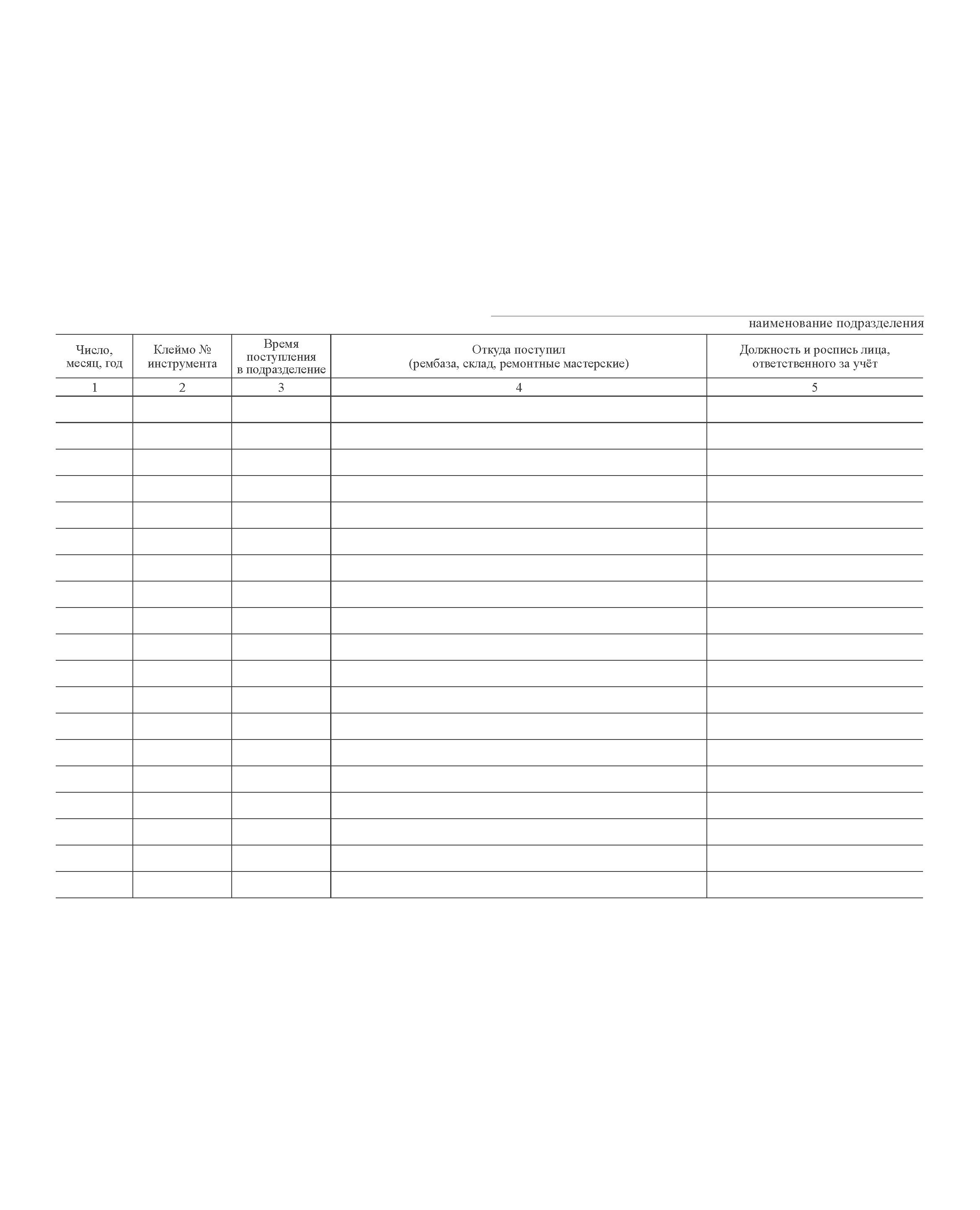 наименование подразделения

| Число, месяц, год | Клеймо № инструмента | Время поступления в подразделение | Откуда поступил (рембаза, склад, ремонтные мастерские) | Должность и роспись лица, ответственного за учёт |
|---|---|---|---|---|
| 1 | 2 | 3 | 4 | 5 |
| | | | | |
| | | | | |
| | | | | |
| | | | | |
| | | | | |
| | | | | |
| | | | | |
| | | | | |
| | | | | |
| | | | | |
| | | | | |
| | | | | |
| | | | | |
| | | | | |
| | | | | |
| | | | | |
| | | | | |
| | | | | |
| | | | | |